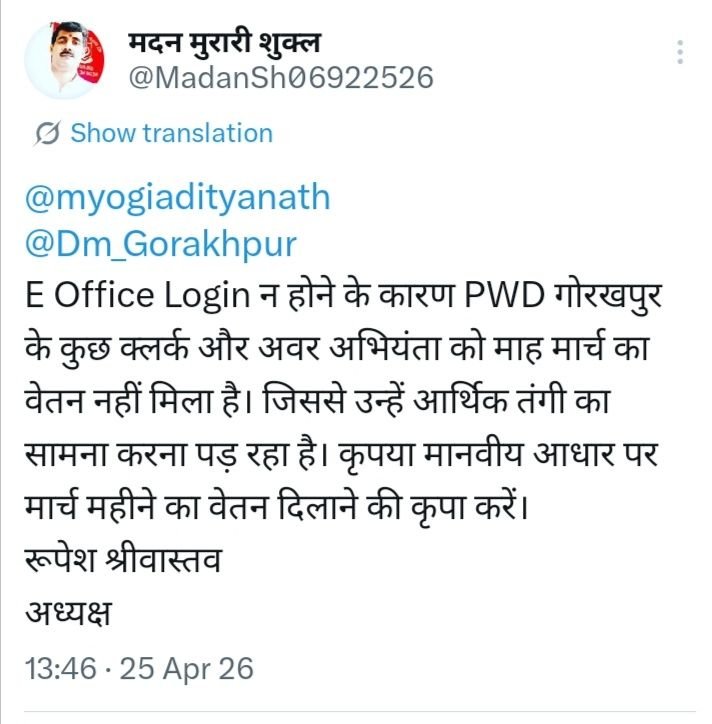 मदन मुरारी शुक्ल
@MadanSh06922526

Show translation

@myogiadityanath
@Dm_Gorakhpur
E Office Login न होने के कारण PWD गोरखपुर के कुछ क्लर्क और अवर अभियंता को माह मार्च का वेतन नहीं मिला है। जिससे उन्हें आर्थिक तंगी का सामना करना पड़ रहा है। कृपया मानवीय आधार पर मार्च महीने का वेतन दिलाने की कृपा करें।
रूपेश श्रीवास्तव
अध्यक्ष

13:46 · 25 Apr 26